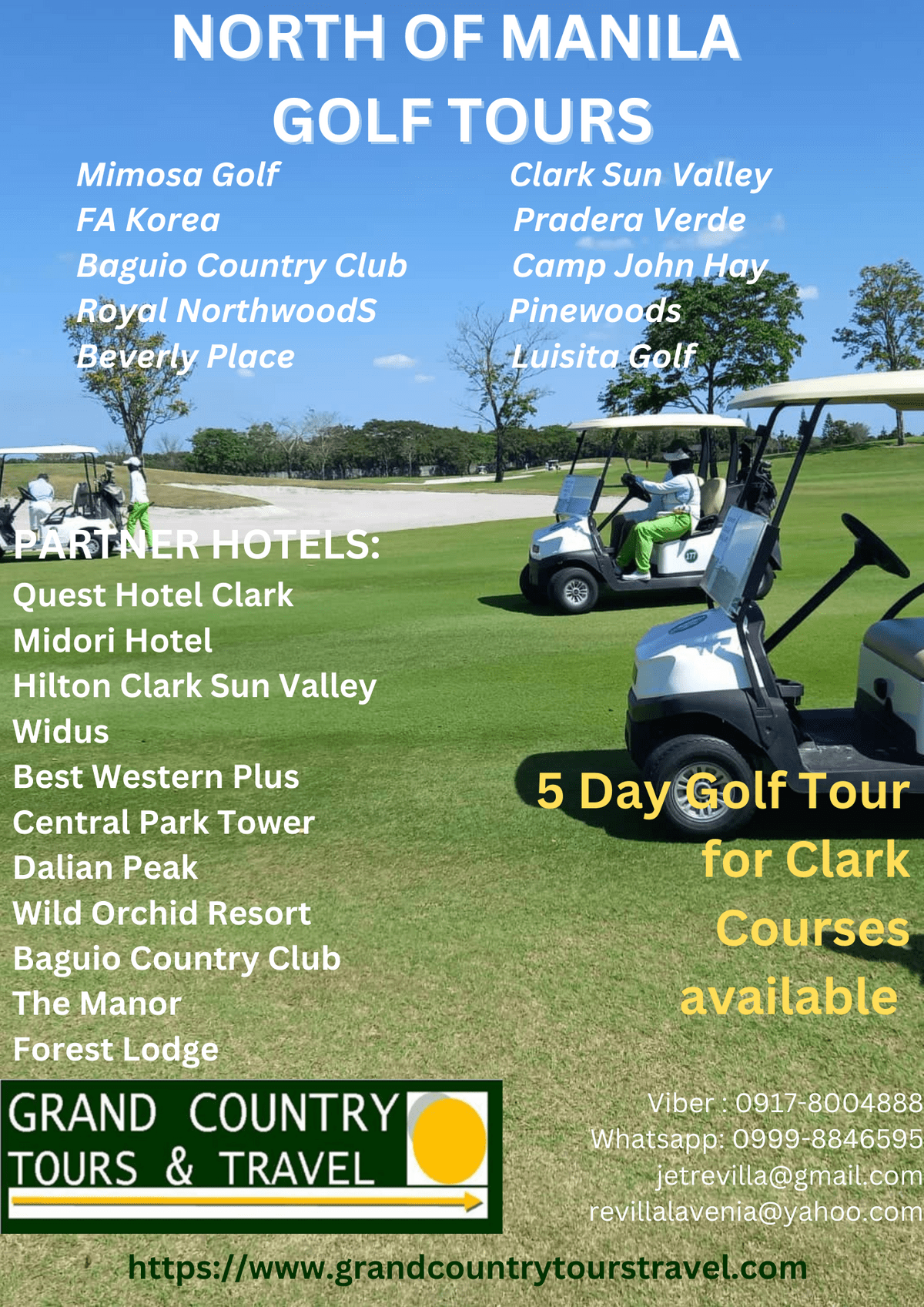 NORTH OF MANILA
GOLF TOURS

Mimosa Golf
FA Korea
Baguio Country Club
Royal NorthwoodS
Beverly Place

Clark Sun Valley
Pradera Verde
Camp John Hay
Pinewoods
Luisita Golf

PARTNER HOTELS:
Quest Hotel Clark
Midori Hotel
Hilton Clark Sun Valley
Widus
Best Western Plus
Central Park Tower
Dalian Peak
Wild Orchid Resort
Baguio Country Club
The Manor
Forest Lodge

5 Day Golf Tour for Clark Courses available

GRAND COUNTRY
TOURS & TRAVEL

Viber : 0917-8004888
Whatsapp: 0999-8846595
jetrevilla@gmail.com
revillalavenia@yahoo.com

https://www.grandcountrytourstravel.com